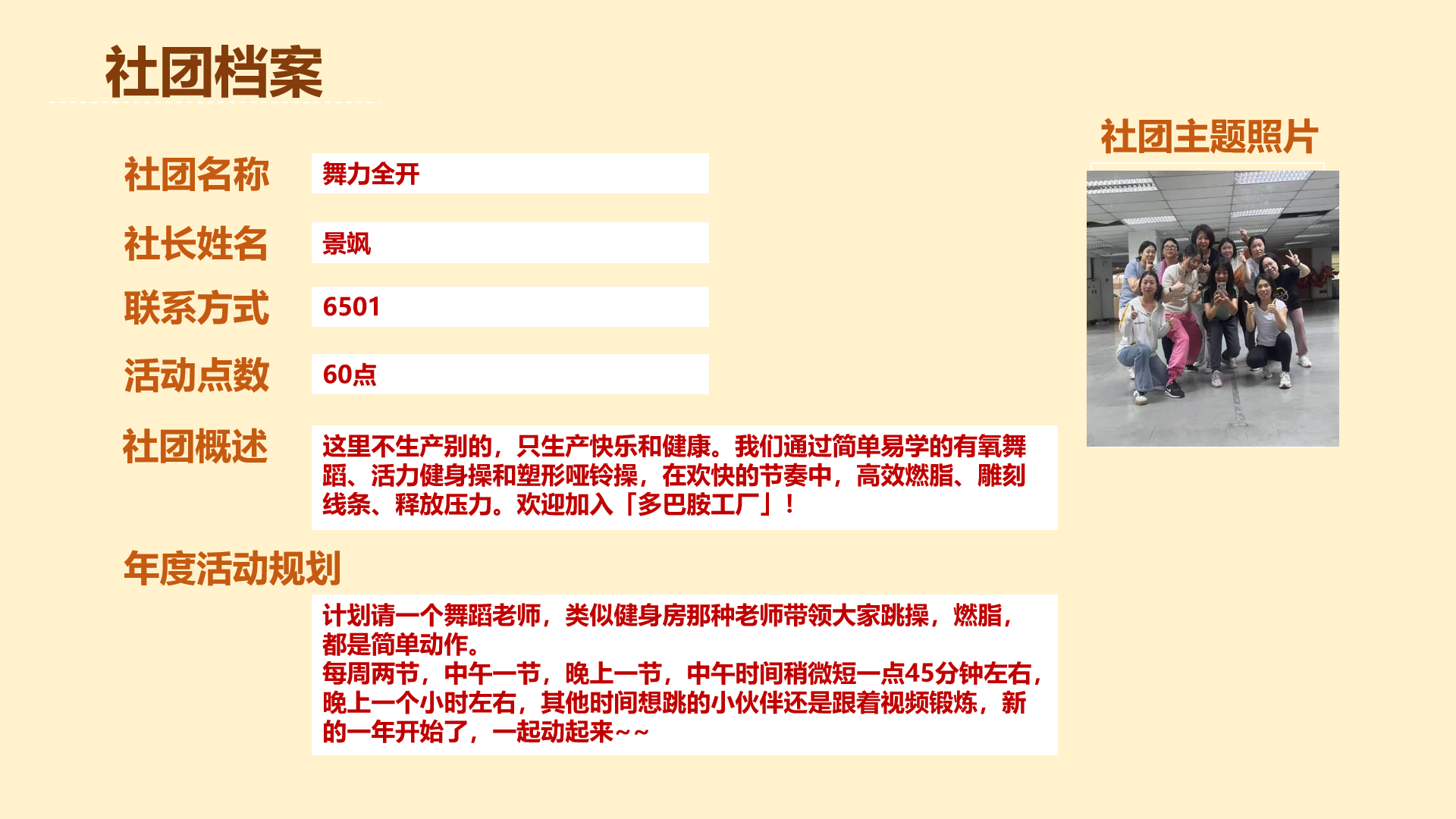 社团档案

社团名称
舞力全开

社长姓名
景飒

联系方式
6501

活动点数
60点

社团概述
这里不生产别的，只生产快乐和健康。我们通过简单易学的有氧舞蹈、活力健身操和塑形哑铃操，在欢快的节奏中，高效燃脂、雕刻线条、释放压力。欢迎加入「多巴胺工厂」！

年度活动规划
计划请一个舞蹈老师，类似健身房那种老师带领大家跳操，燃脂，都是简单动作。
每周两节，中午一节，晚上一节，中午时间稍微短一点45分钟左右，晚上一个小时左右，其他时间想跳的小伙伴还是跟着视频锻炼，新的一年开始了，一起动起来~~

社团主题照片